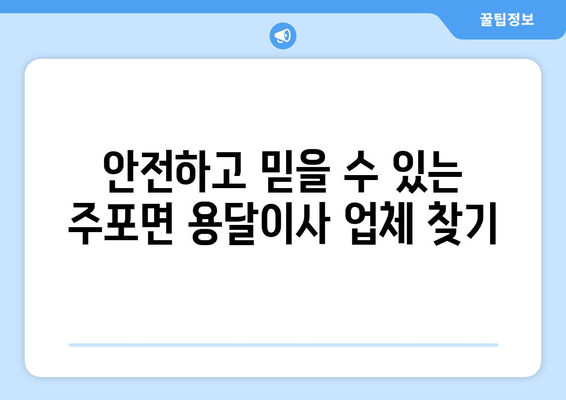 꿀팁정보

안전하고 믿을 수 있는 주포면 용달이사 업체 찾기